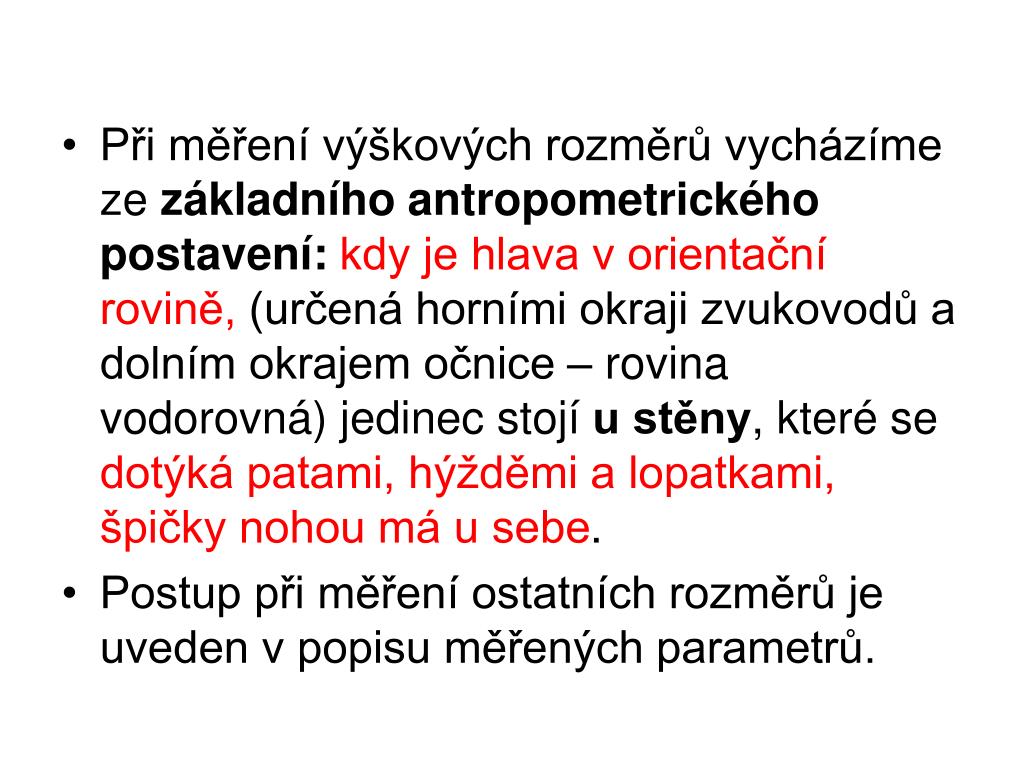 • Při měření výškových rozměrů vycházíme ze základního antropometrického postavení: kdy je hlava v orientační rovině, (určená horními okraji zvukovodů a dolním okrajem očnice – rovina vodorovná) jedinec stojí u stěny, které se dotýká patami, hýžděmi a lopatkami, špičky nohou má u sebe.
• Postup při měření ostatních rozměrů je uveden v popisu měřených parametrů.